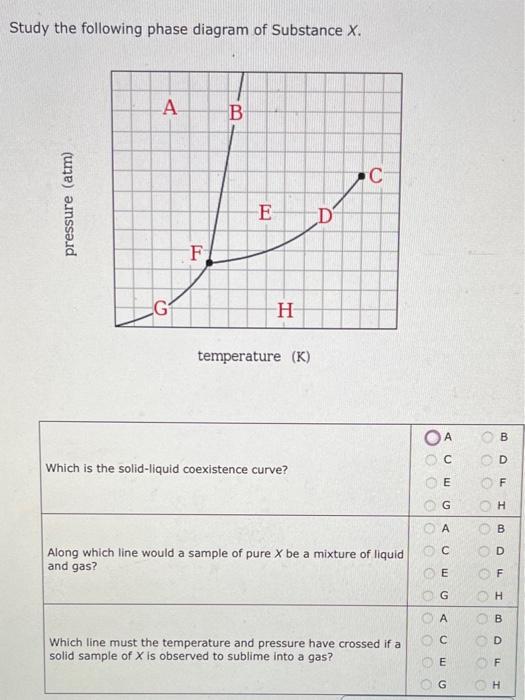 Study the following phase diagram of Substance X.

pressure (atm)

A B C E D F G H

temperature (K)

| | | |
|---|---|---|
| Which is the solid-liquid coexistence curve? | A<br>C<br>E<br>G | B<br>D<br>F<br>H |
| Along which line would a sample of pure X be a mixture of liquid and gas? | A<br>C<br>E<br>G | B<br>D<br>F<br>H |
| Which line must the temperature and pressure have crossed if a solid sample of X is observed to sublime into a gas? | A<br>C<br>E<br>G | B<br>D<br>F<br>H |